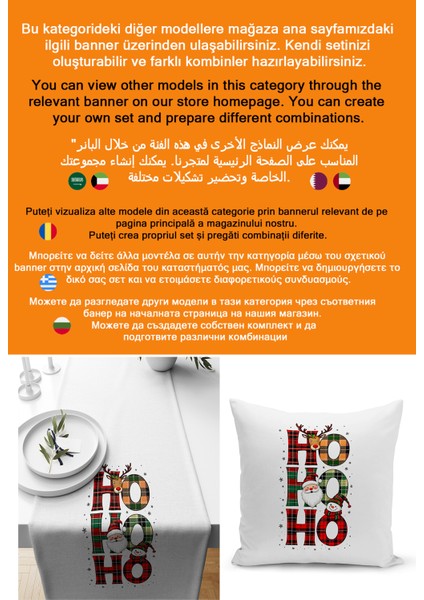 Bu kategorideki diğer modellere mağaza ana sayfamızdaki ilgili banner üzerinden ulaşabilirsiniz. Kendi setinizi oluşturabilir ve farklı kombinler hazırlayabilirsiniz.

You can view other models in this category through the relevant banner on our store homepage. You can create your own set and prepare different combinations.

"يمكنك عرض النماذج الأخرى في هذه الفئة من خلال البانر المناسب على الصفحة الرئيسية لمتجرنا. يمكنك إنشاء مجموعتك الخاصة وتحضير تشكيلات مختلفة.

Puteți vizualiza alte modele din această categorie prin bannerul relevant de pe pagina principală a magazinului nostru.
Puteți crea propriul set și pregăti combinații diferite.

Μπορείτε να δείτε άλλα μοντέλα σε αυτήν την κατηγορία μέσω του σχετικού banner στην αρχική σελίδα του καταστήματός μας. Μπορείτε να δημιουργήσετε το δικό σας σετ και να ετοιμάσετε διαφορετικούς συνδυασμούς.

Можете да разгледате други модели в тази категория чрез съответния банер на началната страница на нашия магазин.
Можете да създадете собствен комплект и да подготвите различни комбинации

HO
HO
HO

HO
HO
HO